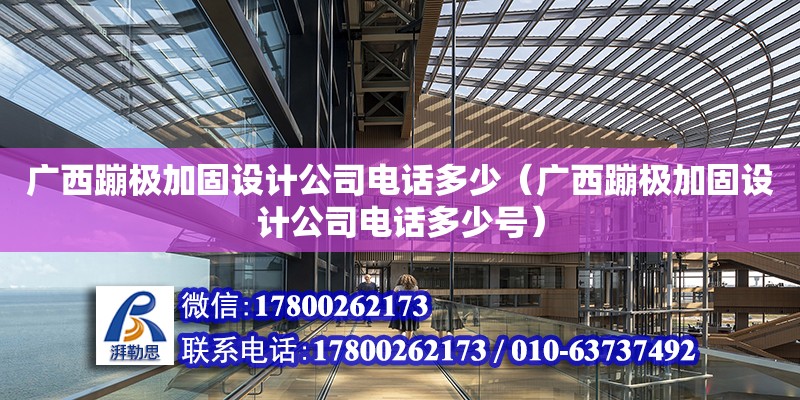 广西蹦极加固设计公司电话多少（广西蹦极加固设计公司电话多少号）

湃勒思

微信:17800262173

联系电话:17800262173 / 010-63737492